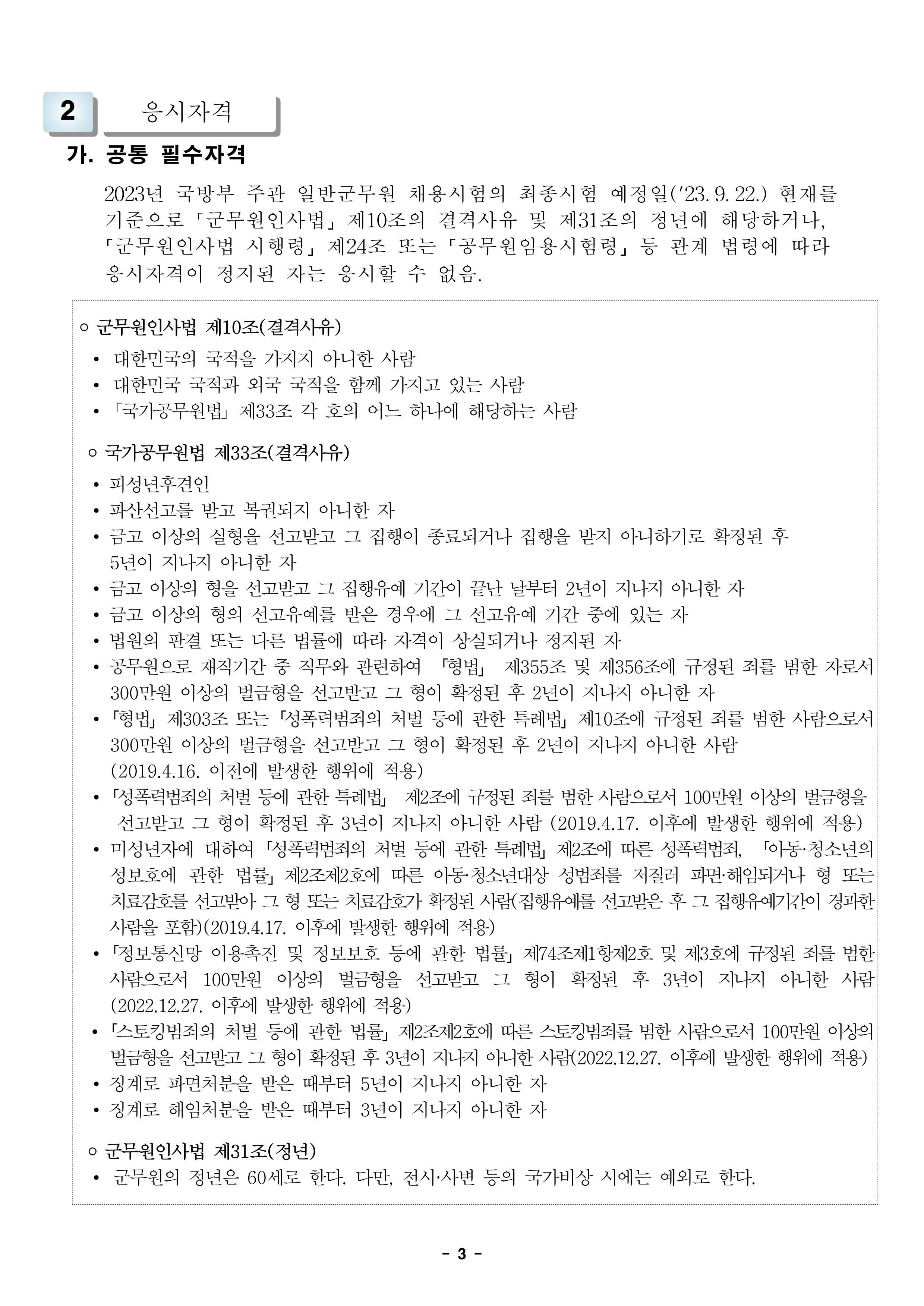 2 응시자격

가. 공통 필수자격

2023년 국방부 주관 일반군무원 채용시험의 최종시험 예정일('23. 9. 22.) 현재를 기준으로 「군무원인사법」 제10조의 결격사유 및 제31조의 정년에 해당하거나, 「군무원인사법 시행령」 제24조 또는 「공무원임용시험령」 등 관계 법령에 따라 응시자격이 정지된 자는 응시할 수 없음.

○ 군무원인사법 제10조(결격사유)
• 대한민국의 국적을 가지지 아니한 사람
• 대한민국 국적과 외국 국적을 함께 가지고 있는 사람
• 「국가공무원법」 제33조 각 호의 어느 하나에 해당하는 사람

○ 국가공무원법 제33조(결격사유)
• 피성년후견인
• 파산선고를 받고 복권되지 아니한 자
• 금고 이상의 실형을 선고받고 그 집행이 종료되거나 집행을 받지 아니하기로 확정된 후 5년이 지나지 아니한 자
• 금고 이상의 형을 선고받고 그 집행유예 기간이 끝난 날부터 2년이 지나지 아니한 자
• 금고 이상의 형의 선고유예를 받은 경우에 그 선고유예 기간 중에 있는 자
• 법원의 판결 또는 다른 법률에 따라 자격이 상실되거나 정지된 자
• 공무원으로 재직기간 중 직무와 관련하여 「형법」 제355조 및 제356조에 규정된 죄를 범한 자로서 300만원 이상의 벌금형을 선고받고 그 형이 확정된 후 2년이 지나지 아니한 자
• 「형법」 제303조 또는 「성폭력범죄의 처벌 등에 관한 특례법」 제10조에 규정된 죄를 범한 사람으로서 300만원 이상의 벌금형을 선고받고 그 형이 확정된 후 2년이 지나지 아니한 사람 (2019.4.16. 이전에 발생한 행위에 적용)
• 「성폭력범죄의 처벌 등에 관한 특례법」 제2조에 규정된 죄를 범한 사람으로서 100만원 이상의 벌금형을 선고받고 그 형이 확정된 후 3년이 지나지 아니한 사람 (2019.4.17. 이후에 발생한 행위에 적용)
• 미성년자에 대하여 「성폭력범죄의 처벌 등에 관한 특례법」 제2조에 따른 성폭력범죄, 「아동·청소년의 성보호에 관한 법률」 제2조제2호에 따른 아동·청소년대상 성범죄를 저질러 파면·해임되거나 형 또는 치료감호를 선고받아 그 형 또는 치료감호가 확정된 사람(집행유예를 선고받은 후 그 집행유예기간이 경과한 사람을 포함)(2019.4.17. 이후에 발생한 행위에 적용)
• 「정보통신망 이용촉진 및 정보보호 등에 관한 법률」 제74조제1항제2호 및 제3호에 규정된 죄를 범한 사람으로서 100만원 이상의 벌금형을 선고받고 그 형이 확정된 후 3년이 지나지 아니한 사람 (2022.12.27. 이후에 발생한 행위에 적용)
• 「스토킹범죄의 처벌 등에 관한 법률」 제2조제2호에 따른 스토킹범죄를 범한 사람으로서 100만원 이상의 벌금형을 선고받고 그 형이 확정된 후 3년이 지나지 아니한 사람(2022.12.27. 이후에 발생한 행위에 적용)
• 징계로 파면처분을 받은 때부터 5년이 지나지 아니한 자
• 징계로 해임처분을 받은 때부터 3년이 지나지 아니한 자

○ 군무원인사법 제31조(정년)
• 군무원의 정년은 60세로 한다. 다만, 전시·사변 등의 국가비상 시에는 예외로 한다.

- 3 -